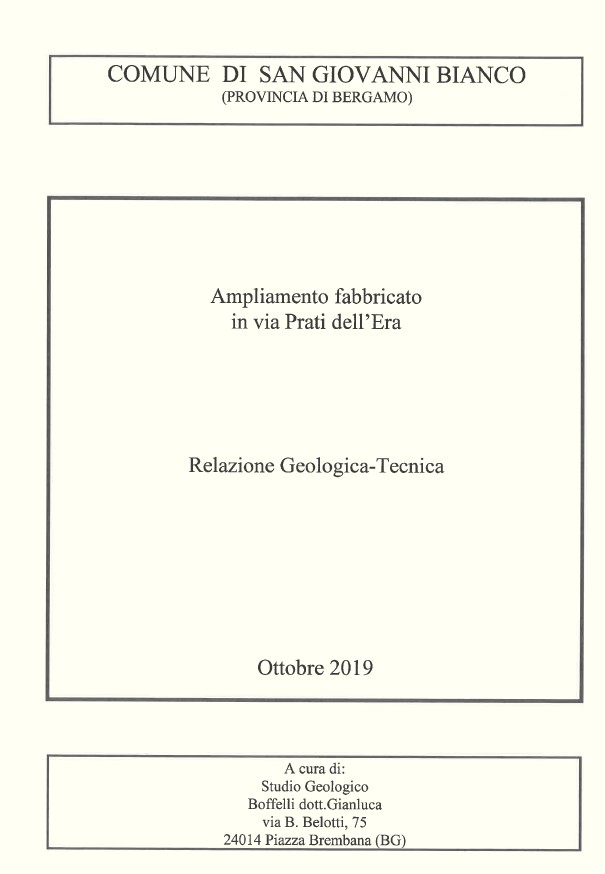 COMUNE DI SAN GIOVANNI BIANCO
(PROVINCIA DI BERGAMO)

Ampliamento fabbricato
in via Prati dell'Era

Relazione Geologica-Tecnica

Ottobre 2019

A cura di:
Studio Geologico
Boffelli dott.Gianluca
via B. Belotti, 75
24014 Piazza Brembana (BG)